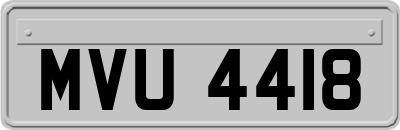 MVU 4418